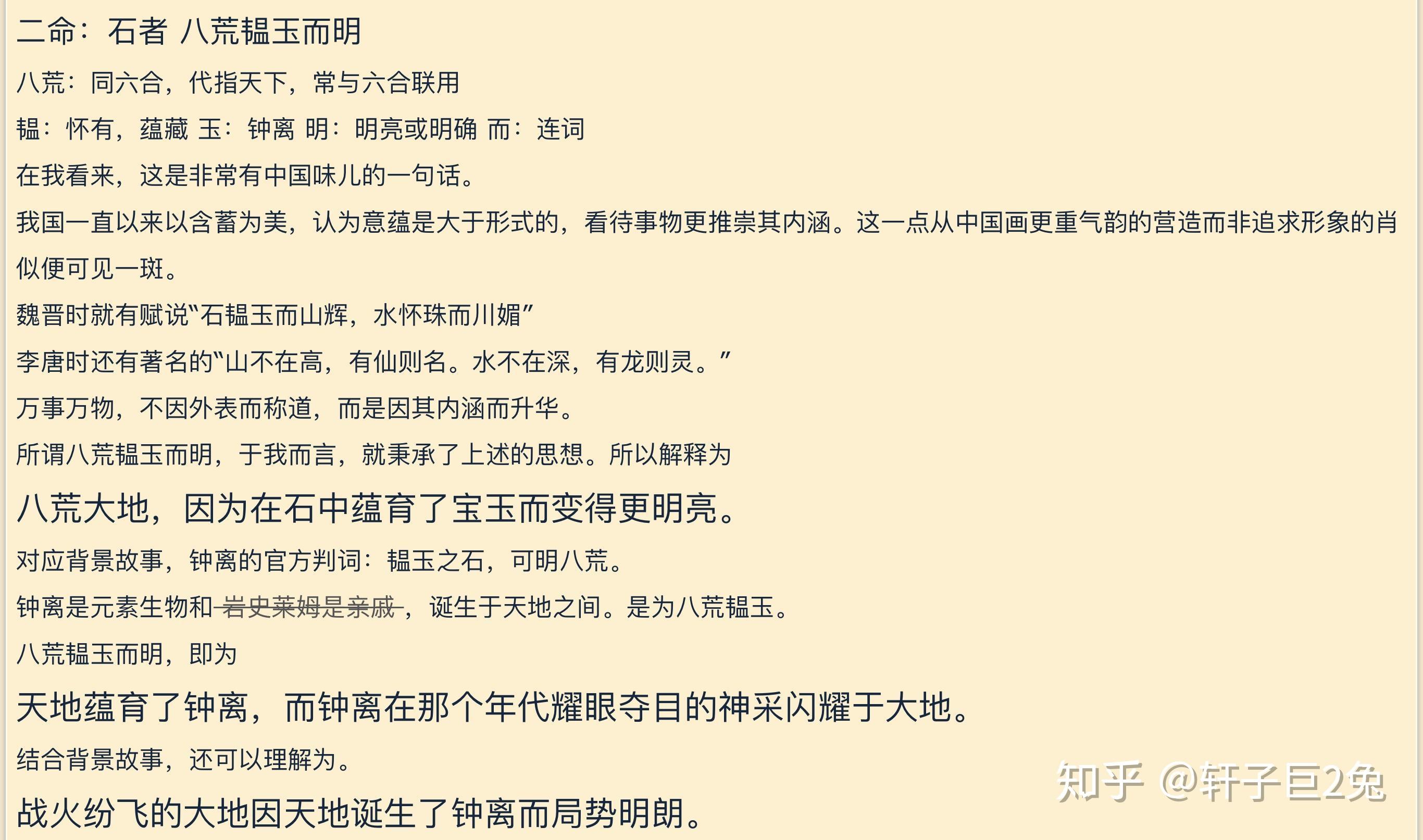 二命：石者 八荒韫玉而明

八荒：同六合，代指天下，常与六合联用

韫：怀有，蕴藏 玉：钟离 明：明亮或明确 而：连词

在我看来，这是非常有中国味儿的一句话。

我国一直以来以含蓄为美，认为意蕴是大于形式的，看待事物更推崇其内涵。这一点从中国画更重气韵的营造而非追求形象的肖似便可见一斑。

魏晋时就有赋说“石韫玉而山辉，水怀珠而川媚”

李唐时还有著名的“山不在高，有仙则名。水不在深，有龙则灵。”

万事万物，不因外表而称道，而是因其内涵而升华。

所谓八荒韫玉而明，于我而言，就秉承了上述的思想。所以解释为

八荒大地，因为在石中蕴育了宝玉而变得更明亮。

对应背景故事，钟离的官方判词：韫玉之石，可明八荒。

钟离是元素生物和岩史莱姆是亲戚，诞生于天地之间。是为八荒韫玉。

八荒韫玉而明，即为

天地蕴育了钟离，而钟离在那个年代耀眼夺目的神采闪耀于大地。

结合背景故事，还可以理解为。

战火纷飞的大地因天地诞生了钟离而局势明朗。

知乎 @轩子巨2兔